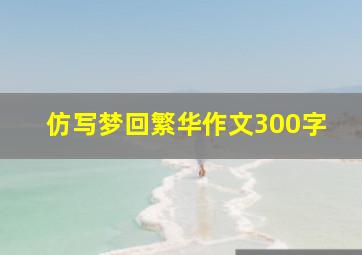 仿写梦回繁华作文300字